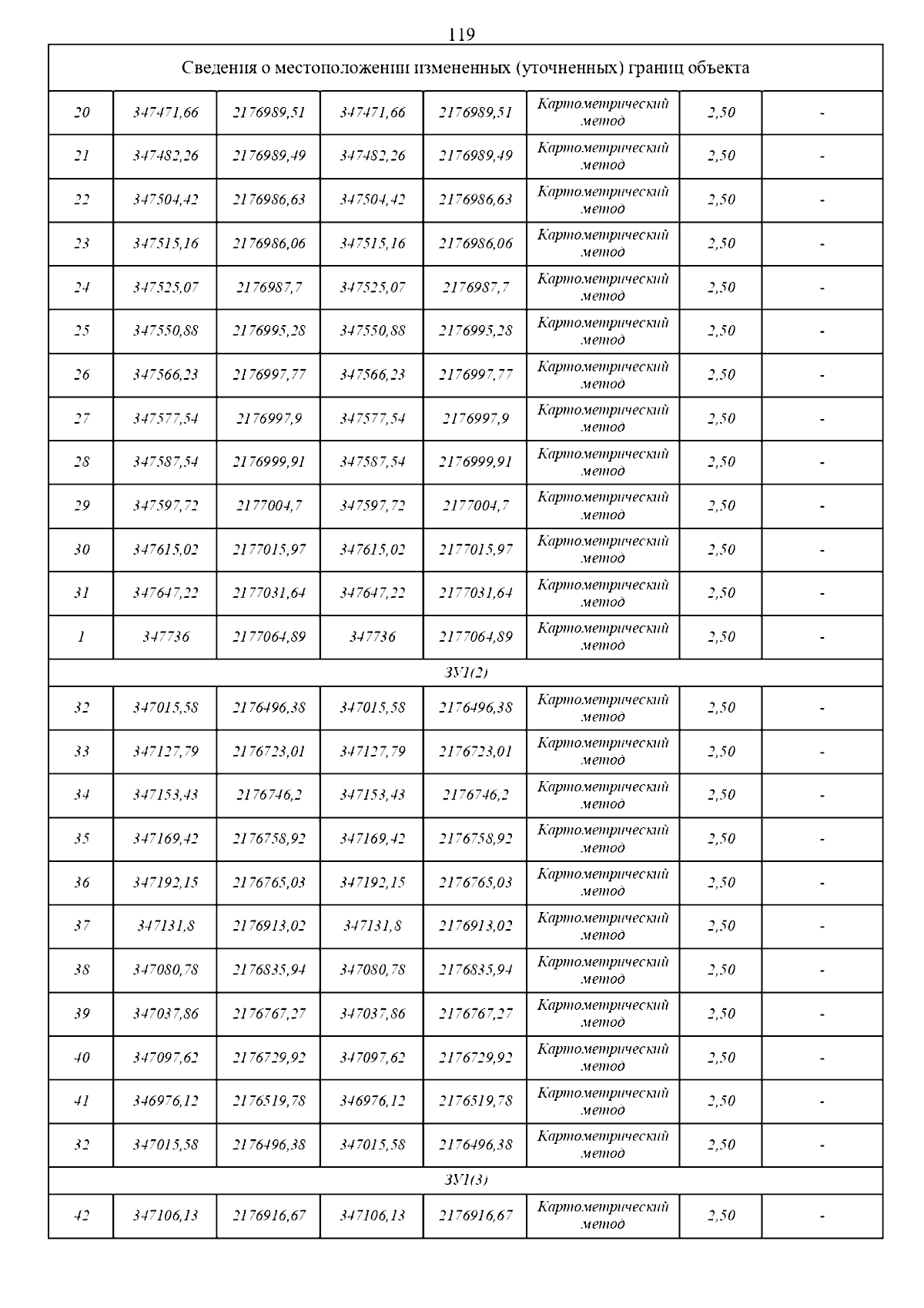 119

| Сведения о местоположении измененных (уточненных) границ объекта | | | | | | | |
|---|---|---|---|---|---|---|---|
| 20 | 347471,66 | 2176989,51 | 347471,66 | 2176989,51 | Картометрический метод | 2,50 | - |
| 21 | 347482,26 | 2176989,49 | 347482,26 | 2176989,49 | Картометрический метод | 2,50 | - |
| 22 | 347504,42 | 2176986,63 | 347504,42 | 2176986,63 | Картометрический метод | 2,50 | - |
| 23 | 347515,16 | 2176986,06 | 347515,16 | 2176986,06 | Картометрический метод | 2,50 | - |
| 24 | 347525,07 | 2176987,7 | 347525,07 | 2176987,7 | Картометрический метод | 2,50 | - |
| 25 | 347550,88 | 2176995,28 | 347550,88 | 2176995,28 | Картометрический метод | 2,50 | - |
| 26 | 347566,23 | 2176997,77 | 347566,23 | 2176997,77 | Картометрический метод | 2,50 | - |
| 27 | 347577,54 | 2176997,9 | 347577,54 | 2176997,9 | Картометрический метод | 2,50 | - |
| 28 | 347587,54 | 2176999,91 | 347587,54 | 2176999,91 | Картометрический метод | 2,50 | - |
| 29 | 347597,72 | 2177004,7 | 347597,72 | 2177004,7 | Картометрический метод | 2,50 | - |
| 30 | 347615,02 | 2177015,97 | 347615,02 | 2177015,97 | Картометрический метод | 2,50 | - |
| 31 | 347647,22 | 2177031,64 | 347647,22 | 2177031,64 | Картометрический метод | 2,50 | - |
| 1 | 347736 | 2177064,89 | 347736 | 2177064,89 | Картометрический метод | 2,50 | - |
| ЗУ1(2) | | | | | | | |
| 32 | 347015,58 | 2176496,38 | 347015,58 | 2176496,38 | Картометрический метод | 2,50 | - |
| 33 | 347127,79 | 2176723,01 | 347127,79 | 2176723,01 | Картометрический метод | 2,50 | - |
| 34 | 347153,43 | 2176746,2 | 347153,43 | 2176746,2 | Картометрический метод | 2,50 | - |
| 35 | 347169,42 | 2176758,92 | 347169,42 | 2176758,92 | Картометрический метод | 2,50 | - |
| 36 | 347192,15 | 2176765,03 | 347192,15 | 2176765,03 | Картометрический метод | 2,50 | - |
| 37 | 347131,8 | 2176913,02 | 347131,8 | 2176913,02 | Картометрический метод | 2,50 | - |
| 38 | 347080,78 | 2176835,94 | 347080,78 | 2176835,94 | Картометрический метод | 2,50 | - |
| 39 | 347037,86 | 2176767,27 | 347037,86 | 2176767,27 | Картометрический метод | 2,50 | - |
| 40 | 347097,62 | 2176729,92 | 347097,62 | 2176729,92 | Картометрический метод | 2,50 | - |
| 41 | 346976,12 | 2176519,78 | 346976,12 | 2176519,78 | Картометрический метод | 2,50 | - |
| 32 | 347015,58 | 2176496,38 | 347015,58 | 2176496,38 | Картометрический метод | 2,50 | - |
| ЗУ1(3) | | | | | | | |
| 42 | 347106,13 | 2176916,67 | 347106,13 | 2176916,67 | Картометрический метод | 2,50 | - |